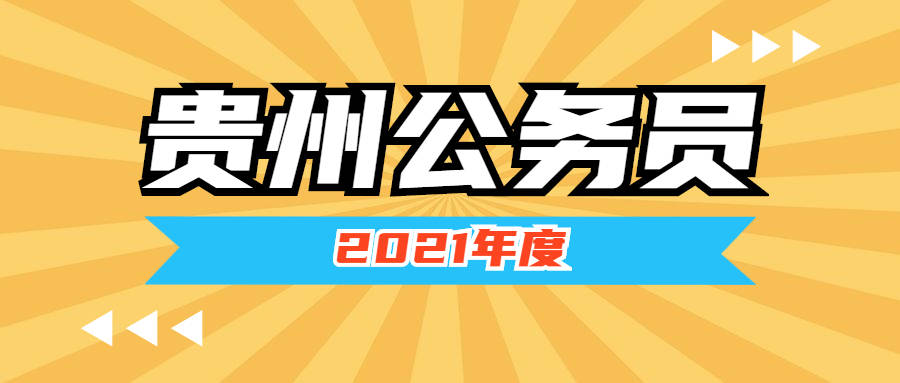 贵州公务员

2021年度